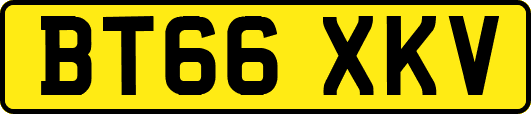 BT66 XKV